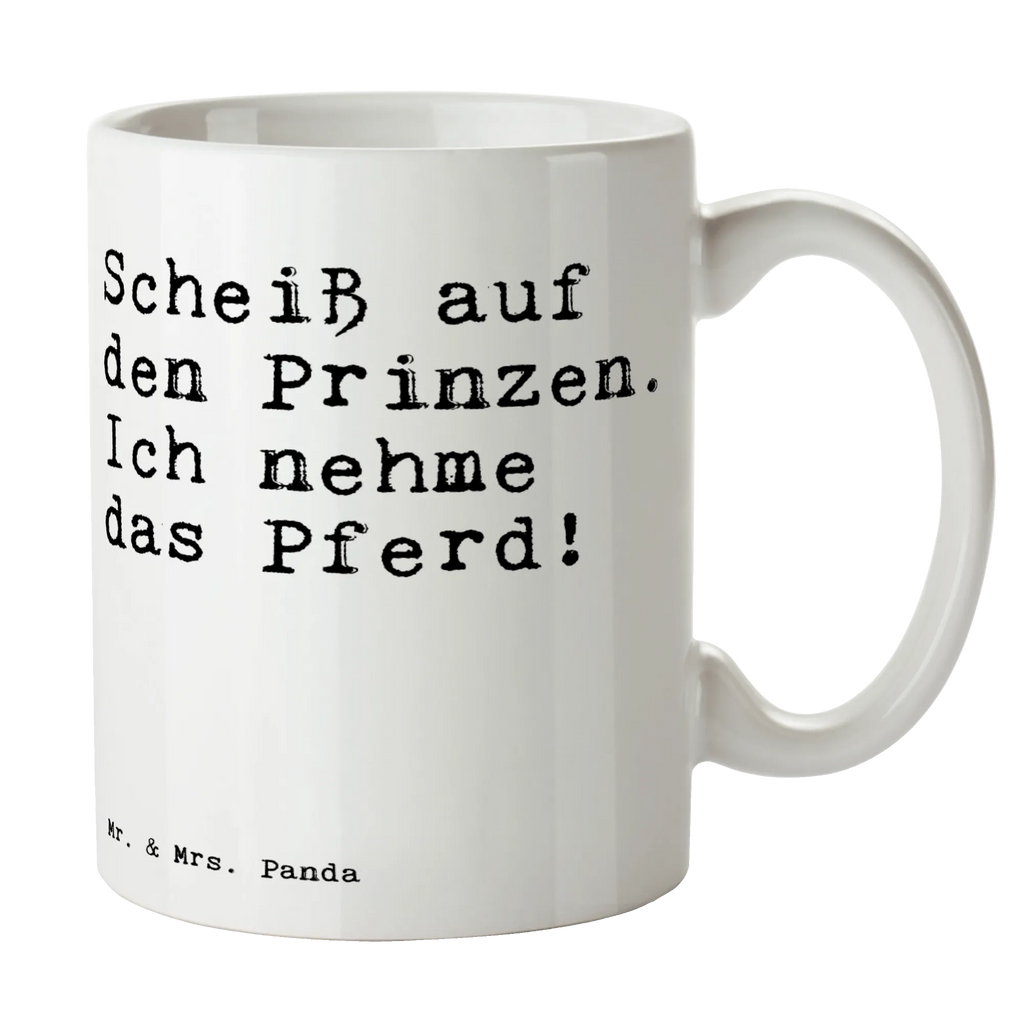 Scheiß auf den Prinzen. Ich nehme das Pferd!

Mr. & Mrs. Panda